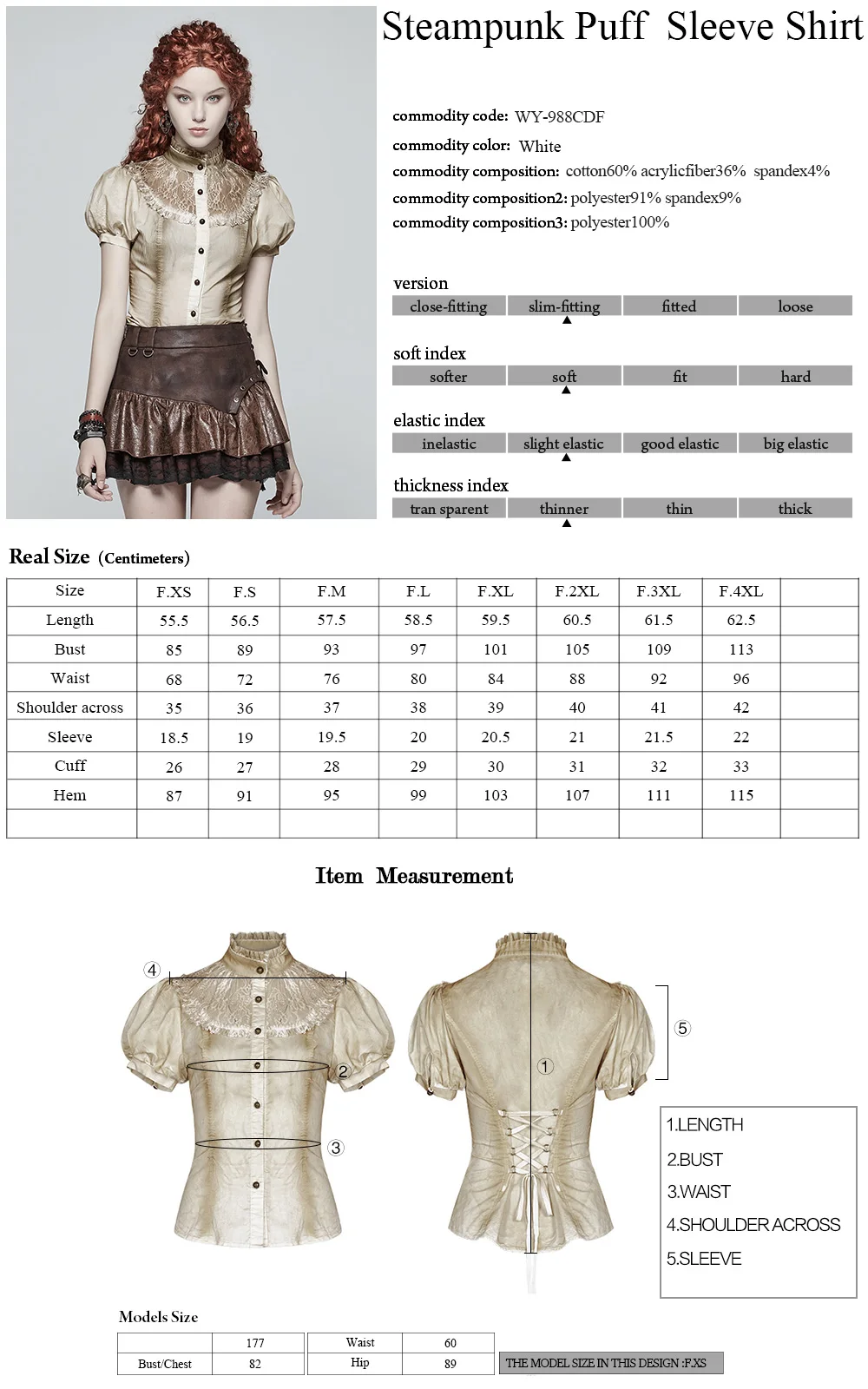 Steampunk Puff Sleeve Shirt

commodity code: WY-988CDF
commodity color: White
commodity composition: cotton60% acrylicfiber36% spandex4%
commodity composition2: polyester91% spandex9%
commodity composition3: polyester100%

version
close-fitting slim-fitting fitted loose

soft index
softer soft fit hard

elastic index
inelastic slight elastic good elastic big elastic

thickness index
tran sparent thinner thin thick

Real Size (Centimeters)

| Size | F.XS | F.S | F.M | F.L | F.XL | F.2XL | F.3XL | F.4XL | |
|---|---|---|---|---|---|---|---|---|---|
| Length | 55.5 | 56.5 | 57.5 | 58.5 | 59.5 | 60.5 | 61.5 | 62.5 | |
| Bust | 85 | 89 | 93 | 97 | 101 | 105 | 109 | 113 | |
| Waist | 68 | 72 | 76 | 80 | 84 | 88 | 92 | 96 | |
| Shoulder across | 35 | 36 | 37 | 38 | 39 | 40 | 41 | 42 | |
| Sleeve | 18.5 | 19 | 19.5 | 20 | 20.5 | 21 | 21.5 | 22 | |
| Cuff | 26 | 27 | 28 | 29 | 30 | 31 | 32 | 33 | |
| Hem | 87 | 91 | 95 | 99 | 103 | 107 | 111 | 115 | |
| | | | | | | | | | |

Item Measurement

④
②
③
①
⑤

1.LENGTH
2.BUST
3.WAIST
4.SHOULDER ACROSS
5.SLEEVE

Models Size

| | 177 | Waist | 60 |
|---|---|---|---|
| Bust/Chest | 82 | Hip | 89 |

THE MODEL SIZE IN THIS DESIGN :F.XS